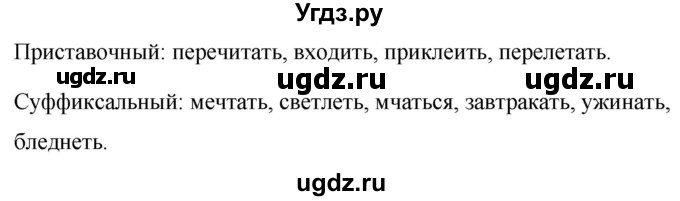 Угдз.ру

Приставочный: перечитать, входить, приклеить, перелетать.

ugdz.ru ugdz.ru ugdz.ru

Суффиксальный: мечтать, светлеть, мчаться, завтракать, ужинать, бледнеть.

ugdz.ru